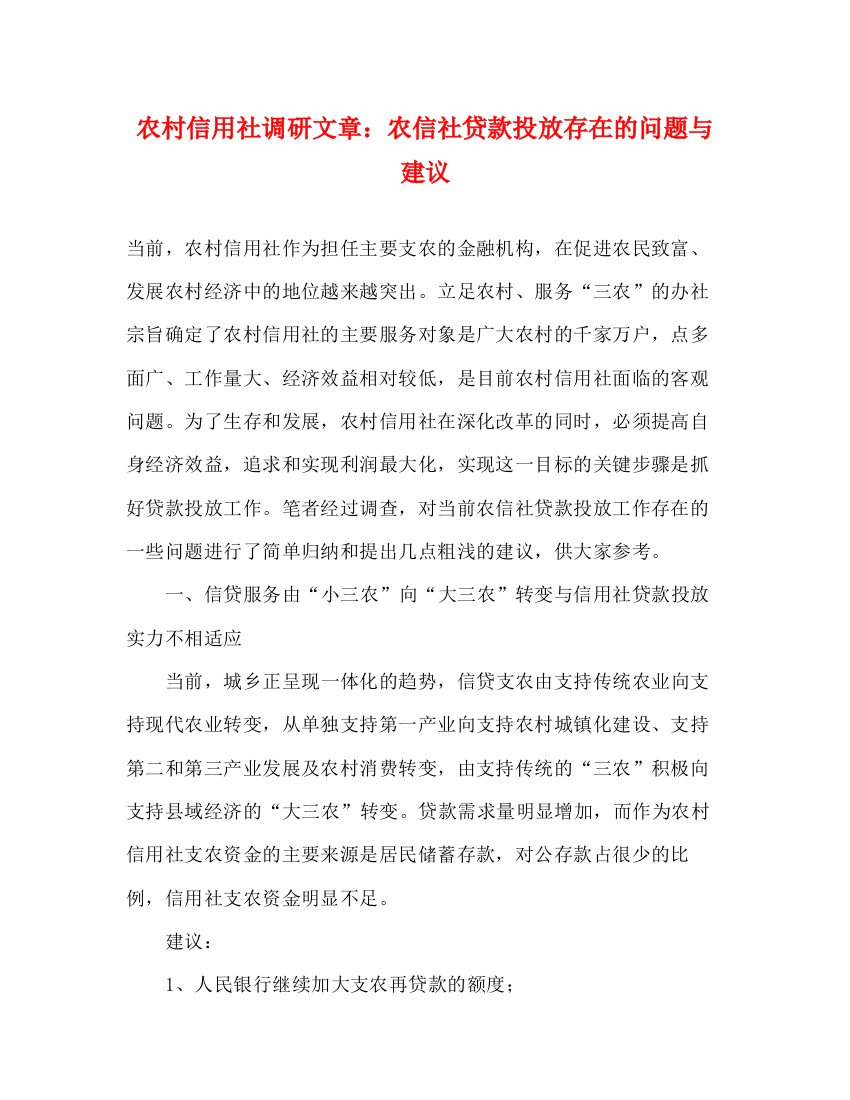 农村信用社调研文章：农信社贷款投放存在的问题与建议

当前，农村信用社作为担任主要支农的金融机构，在促进农民致富、发展农村经济中的地位越来越突出。立足农村、服务“三农”的办社宗旨确定了农村信用社的主要服务对象是广大农村的千家万户，点多面广、工作量大、经济效益相对较低，是目前农村信用社面临的客观问题。为了生存和发展，农村信用社在深化改革的同时，必须提高自身经济效益，追求和实现利润最大化，实现这一目标的关键步骤是抓好贷款投放工作。笔者经过调查，对当前农信社贷款投放工作存在的一些问题进行了简单归纳和提出几点粗浅的建议，供大家参考。

一、信贷服务由“小三农”向“大三农”转变与信用社贷款投放实力不相适应

当前，城乡正呈现一体化的趋势，信贷支农由支持传统农业向支持现代农业转变，从单独支持第一产业向支持农村城镇化建设、支持第二和第三产业发展及农村消费转变，由支持传统的“三农”积极向支持县域经济的“大三农”转变。贷款需求量明显增加，而作为农村信用社支农资金的主要来源是居民储蓄存款，对公存款占很少的比例，信用社支农资金明显不足。

建议：

1、人民银行继续加大支农再贷款的额度；